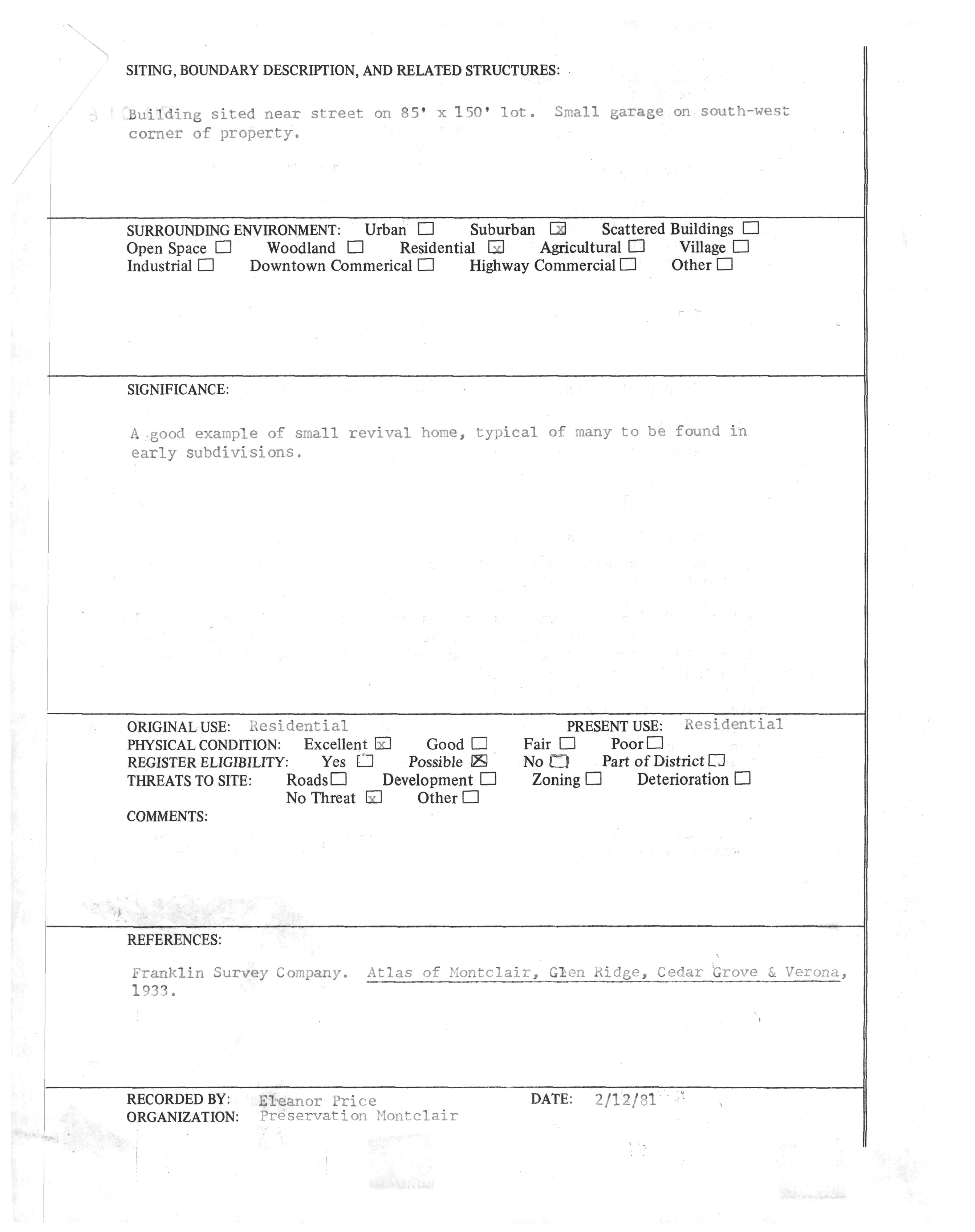 SITING, BOUNDARY DESCRIPTION, AND RELATED STRUCTURES:

Building sited near street on 85' x 150' lot. Small garage on south-west corner of property.

SURROUNDING ENVIRONMENT: Urban ☐ Suburban ☒ Scattered Buildings ☐
Open Space ☐ Woodland ☐ Residential ☒ Agricultural ☐ Village ☐
Industrial ☐ Downtown Commerical ☐ Highway Commercial ☐ Other ☐

SIGNIFICANCE:

A good example of small revival home, typical of many to be found in early subdivisions.

ORIGINAL USE: Residential PRESENT USE: Residential
PHYSICAL CONDITION: Excellent ☒ Good ☐ Fair ☐ Poor ☐
REGISTER ELIGIBILITY: Yes ☐ Possible ☒ No ☐ Part of District ☐
THREATS TO SITE: Roads ☐ Development ☐ Zoning ☐ Deterioration ☐
No Threat ☒ Other ☐
COMMENTS:

REFERENCES:

Franklin Survey Company. Atlas of Montclair, Glen Ridge, Cedar Grove & Verona, 1933.

RECORDED BY: Eleanor Price DATE: 2/12/81
ORGANIZATION: Preservation Montclair